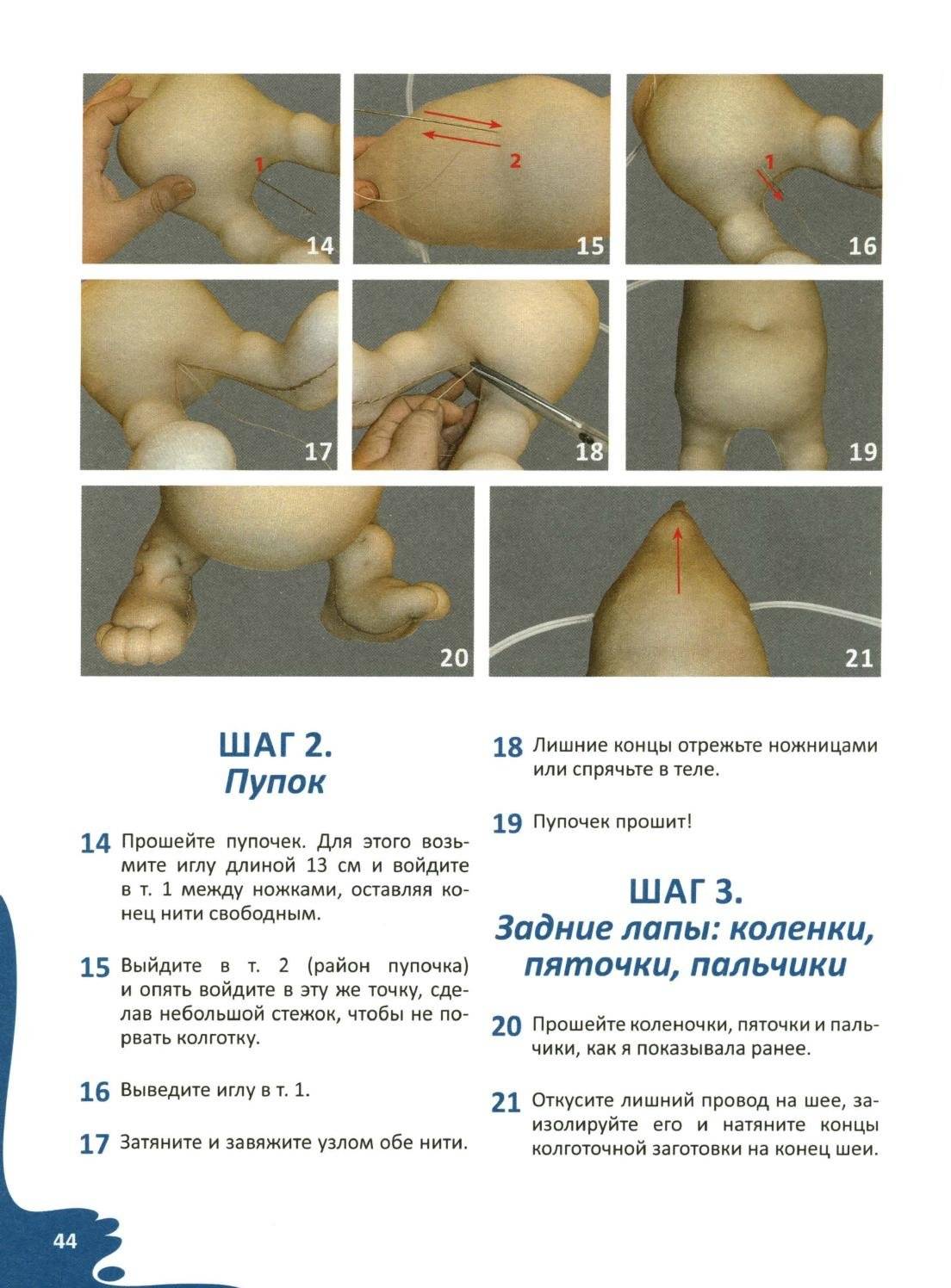 1
14

2
15

1
16

17

18

19

20

21

ШАГ 2.
Пупок

14 Прошейте пупочек. Для этого возьмите иглу длиной 13 см и войдите в т. 1 между ножками, оставляя конец нити свободным.

15 Выйдите в т. 2 (район пупочка) и опять войдите в эту же точку, сделав небольшой стежок, чтобы не порвать колготку.

16 Выведите иглу в т. 1.

17 Затяните и завяжите узлом обе нити.

18 Лишние концы отрежьте ножницами или спрячьте в теле.

19 Пупочек прошит!

ШАГ 3.
Задние лапы: коленки, пяточки, пальчики

20 Прошейте коленочки, пяточки и пальчики, как я показывала ранее.

21 Откусите лишний провод на шее, заизолируйте его и натяните концы колготочной заготовки на конец шеи.

44